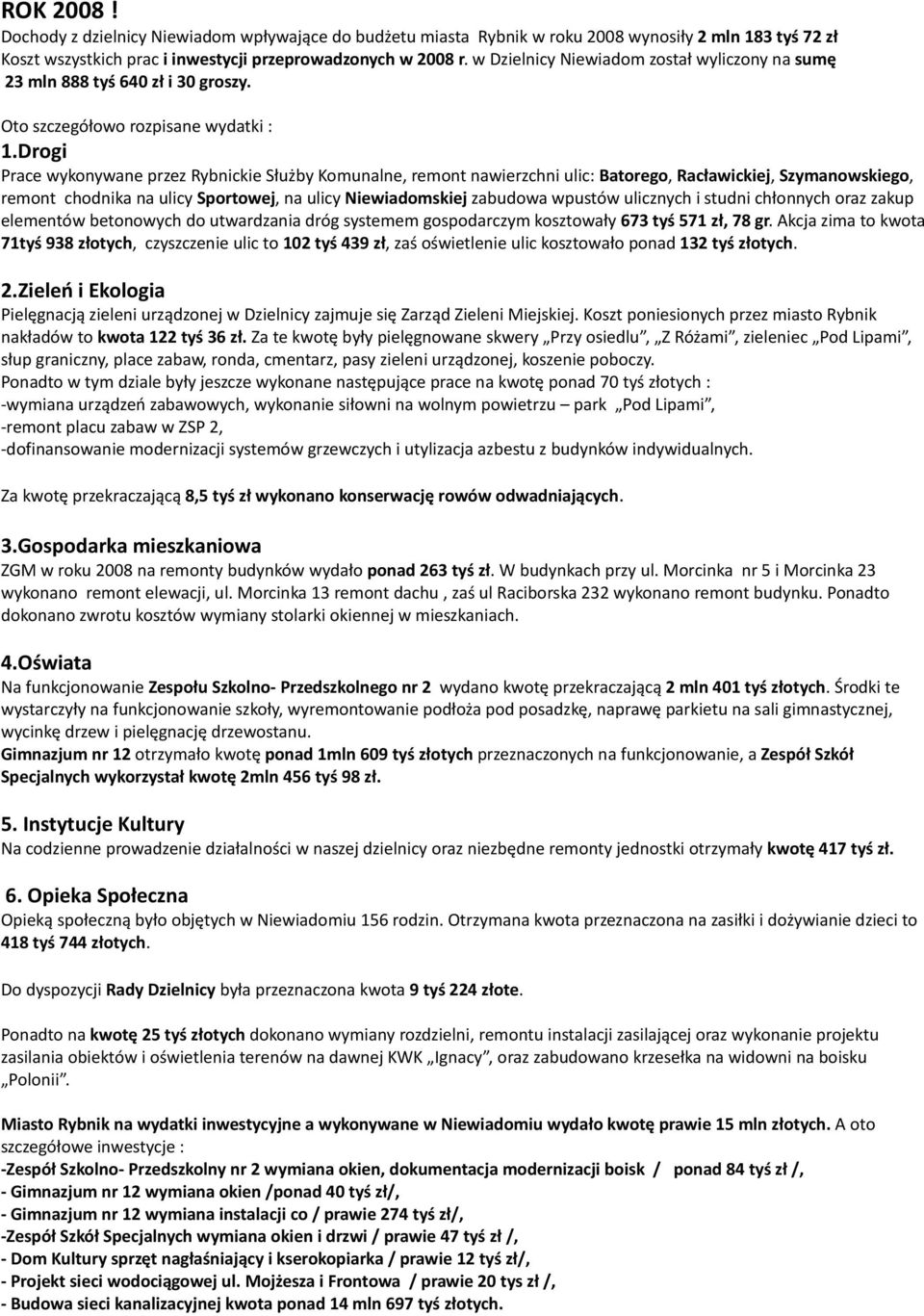 ROK 2008 !
Dochody z dzielnicy Niewiadom wpływające do budżetu miasta Rybnik w roku 2008 wynosiły 2 mln 183 tyś 72 zł
Koszt wszystkich prac i inwestycji przeprowadzonych w 2008 r. w Dzielnicy Niewiadom został wyliczony na sumę 23 mln 888 tyś 640 zł i 30 groszy.

Oto szczegółowo rozpisane wydatki :
1.Drogi
Prace wykonywane przez Rybnickie Służby Komunalne, remont nawierzchni ulic: Batorego, Racławickiej, Szymanowskiego, remont chodnika na ulicy Sportowej, na ulicy Niewiadomskiej zabudowa wpustów ulicznych i studni chłonnych oraz zakup elementów betonowych do utwardzania dróg systemem gospodarczym kosztowały 673 tyś 571 zł, 78 gr. Akcja zima to kwota 71tyś 938 złotych, czyszczenie ulic to 102 tyś 439 zł, zaś oświetlenie ulic kosztowało ponad 132 tyś złotych.

2.Zieleń i Ekologia
Pielęgnacją zieleni urządzonej w Dzielnicy zajmuje się Zarząd Zieleni Miejskiej. Koszt poniesionych przez miasto Rybnik nakładów to kwota 122 tyś 36 zł. Za te kwotę były pielęgnowane skwery „Przy osiedlu”, „Z Różami”, zieleniec „Pod Lipami”, słup graniczny, place zabaw, ronda, cmentarz, pasy zieleni urządzonej, koszenie poboczy.
Ponadto w tym dziale były jeszcze wykonane następujące prace na kwotę ponad 70 tyś złotych :
-wymiana urządzeń zabawowych, wykonanie siłowni na wolnym powietrzu – park „Pod Lipami”,
-remont placu zabaw w ZSP 2,
-dofinansowanie modernizacji systemów grzewczych i utylizacja azbestu z budynków indywidualnych.

Za kwotę przekraczającą 8,5 tyś zł wykonano konserwację rowów odwadniających.

3.Gospodarka mieszkaniowa
ZGM w roku 2008 na remonty budynków wydało ponad 263 tyś zł. W budynkach przy ul. Morcinka nr 5 i Morcinka 23 wykonano remont elewacji, ul. Morcinka 13 remont dachu , zaś ul Raciborska 232 wykonano remont budynku. Ponadto dokonano zwrotu kosztów wymiany stolarki okiennej w mieszkaniach.

4.Oświata
Na funkcjonowanie Zespołu Szkolno- Przedszkolnego nr 2 wydano kwotę przekraczającą 2 mln 401 tyś złotych. Środki te wystarczyły na funkcjonowanie szkoły, wyremontowanie podłoża pod posadzkę, naprawę parkietu na sali gimnastycznej, wycinkę drzew i pielęgnację drzewostanu.
Gimnazjum nr 12 otrzymało kwotę ponad 1mln 609 tyś złotych przeznaczonych na funkcjonowanie, a Zespół Szkół Specjalnych wykorzystał kwotę 2mln 456 tyś 98 zł.

5. Instytucje Kultury
Na codzienne prowadzenie działalności w naszej dzielnicy oraz niezbędne remonty jednostki otrzymały kwotę 417 tyś zł.

6. Opieka Społeczna
Opieką społeczną było objętych w Niewiadomiu 156 rodzin. Otrzymana kwota przeznaczona na zasiłki i dożywianie dzieci to 418 tyś 744 złotych.

Do dyspozycji Rady Dzielnicy była przeznaczona kwota 9 tyś 224 złote.

Ponadto na kwotę 25 tyś złotych dokonano wymiany rozdzielni, remontu instalacji zasilającej oraz wykonanie projektu zasilania obiektów i oświetlenia terenów na dawnej KWK „Ignacy”, oraz zabudowano krzesełka na widowni na boisku „Polonii”.

Miasto Rybnik na wydatki inwestycyjne a wykonywane w Niewiadomiu wydało kwotę prawie 15 mln złotych. A oto szczegółowe inwestycje :
-Zespół Szkolno- Przedszkolny nr 2 wymiana okien, dokumentacja modernizacji boisk / ponad 84 tyś zł /,
- Gimnazjum nr 12 wymiana okien /ponad 40 tyś zł/,
- Gimnazjum nr 12 wymiana instalacji co / prawie 274 tyś zł/,
-Zespół Szkół Specjalnych wymiana okien i drzwi / prawie 47 tyś zł /,
- Dom Kultury sprzęt nagłaśniający i kserokopiarka / prawie 12 tyś zł/,
- Projekt sieci wodociągowej ul. Mojżesza i Frontowa / prawie 20 tys zł /,
- Budowa sieci kanalizacyjnej kwota ponad 14 mln 697 tyś złotych.